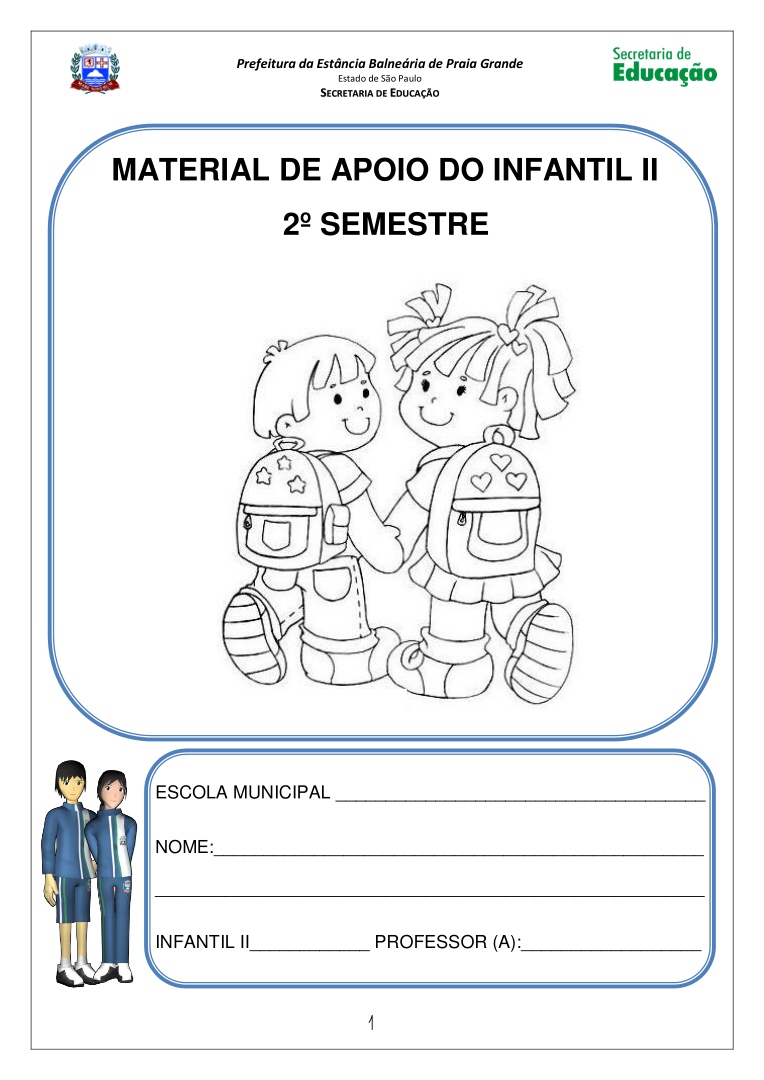 Prefeitura da Estância Balneária de Praia Grande
Estado de São Paulo
SECRETARIA DE EDUCAÇÃO

Secretaria de
Educação

MATERIAL DE APOIO DO INFANTIL II
2º SEMESTRE

ESCOLA MUNICIPAL ____

NOME:____

____

INFANTIL II____ PROFESSOR (A):____

1